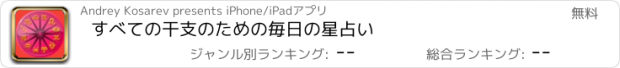 Andrey Kosarev presents iPhone/iPadアプリ
無料
すべての干支のための毎日の星占い
ジャンル別ランキング: --
総合ランキング: --